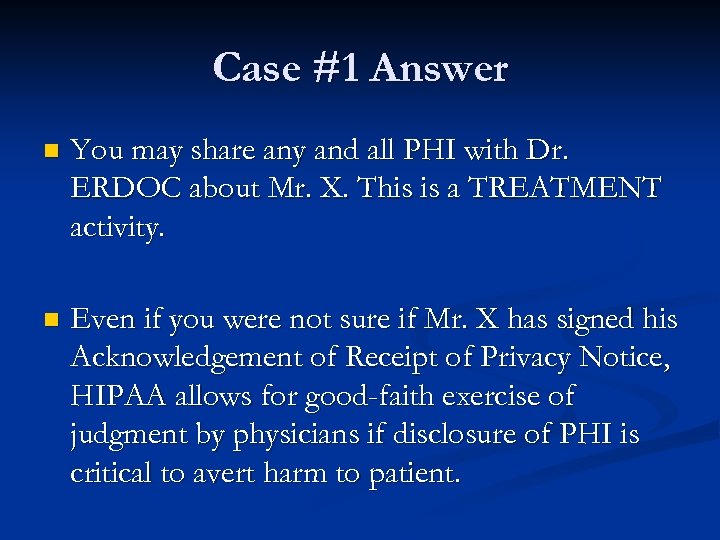 Case #1 Answer

- You may share any and all PHI with Dr. ERDOC about Mr. X. This is a TREATMENT activity.

- Even if you were not sure if Mr. X has signed his Acknowledgement of Receipt of Privacy Notice, HIPAA allows for good-faith exercise of judgment by physicians if disclosure of PHI is critical to avert harm to patient.